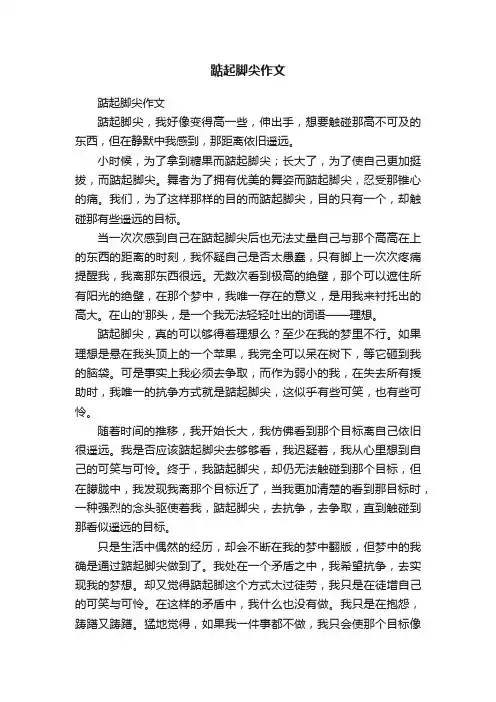 踮起脚尖作文

踮起脚尖作文

踮起脚尖，我好像变得高一些，伸出手，想要触碰那高不可及的东西，但在静默中我感到，那距离依旧遥远。

小时候，为了拿到糖果而踮起脚尖；长大了，为了使自己更加挺拔，而踮起脚尖。舞者为了拥有优美的舞姿而踮起脚尖，忍受那锥心的痛。我们，为了这样那样的目的而踮起脚尖，目的只有一个，却触碰那有些遥远的目标。

当一次次感到自己在踮起脚尖后也无法丈量自己与那个高高在上的东西的距离的时刻，我怀疑自己是否太愚蠢，只有脚上一次次疼痛提醒我，我离那东西很远。无数次看到极高的绝壁，那个可以遮住所有阳光的绝壁，在那个梦中，我唯一存在的意义，是用我来衬托出的高大。在山的'那头，是一个我无法轻轻吐出的词语——理想。

踮起脚尖，真的可以够得着理想么？至少在我的梦里不行。如果理想是悬在我头顶上的一个苹果，我完全可以呆在树下，等它砸到我的脑袋。可是事实上我必须去争取，而作为弱小的我，在失去所有援助时，我唯一的抗争方式就是踮起脚尖，这似乎有些可笑，也有些可怜。

随着时间的推移，我开始长大，我仿佛看到那个目标离自己依旧很遥远。我是否应该踮起脚尖去够够看，我迟疑着，我从心里想到自己的可笑与可怜。终于，我踮起脚尖，却仍无法触碰到那个目标，但在朦胧中，我发现我离那个目标近了，当我更加清楚的看到那目标时，一种强烈的念头驱使着我，踮起脚尖，去抗争，去争取，直到触碰到那看似遥远的目标。

只是生活中偶然的经历，却会不断在我的梦中翻版，但梦中的我确是通过踮起脚尖做到了。我处在一个矛盾之中，我希望抗争，去实现我的梦想。却又觉得踮起脚这个方式太过徒劳，我只是在徒增自己的可笑与可怜。在这样的矛盾中，我什么也没有做。我只是在抱怨，踌躇又踌躇。猛地觉得，如果我一件事都不做，我只会使那个目标像